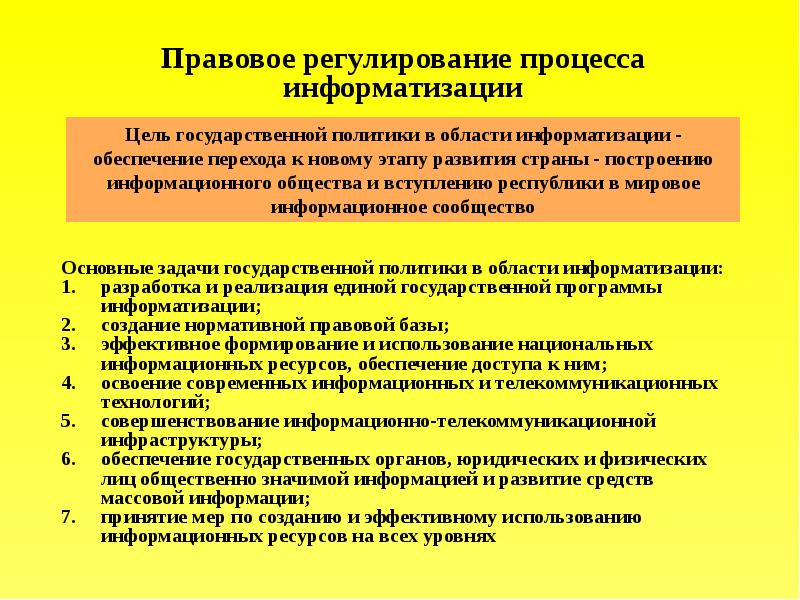 Правовое регулирование процесса информатизации

Цель государственной политики в области информатизации - обеспечение перехода к новому этапу развития страны - построению информационного общества и вступлению республики в мировое информационное сообщество

Основные задачи государственной политики в области информатизации:
1. разработка и реализация единой государственной программы информатизации;
2. создание нормативной правовой базы;
3. эффективное формирование и использование национальных информационных ресурсов, обеспечение доступа к ним;
4. освоение современных информационных и телекоммуникационных технологий;
5. совершенствование информационно-телекоммуникационной инфраструктуры;
6. обеспечение государственных органов, юридических и физических лиц общественно значимой информацией и развитие средств массовой информации;
7. принятие мер по созданию и эффективному использованию информационных ресурсов на всех уровнях